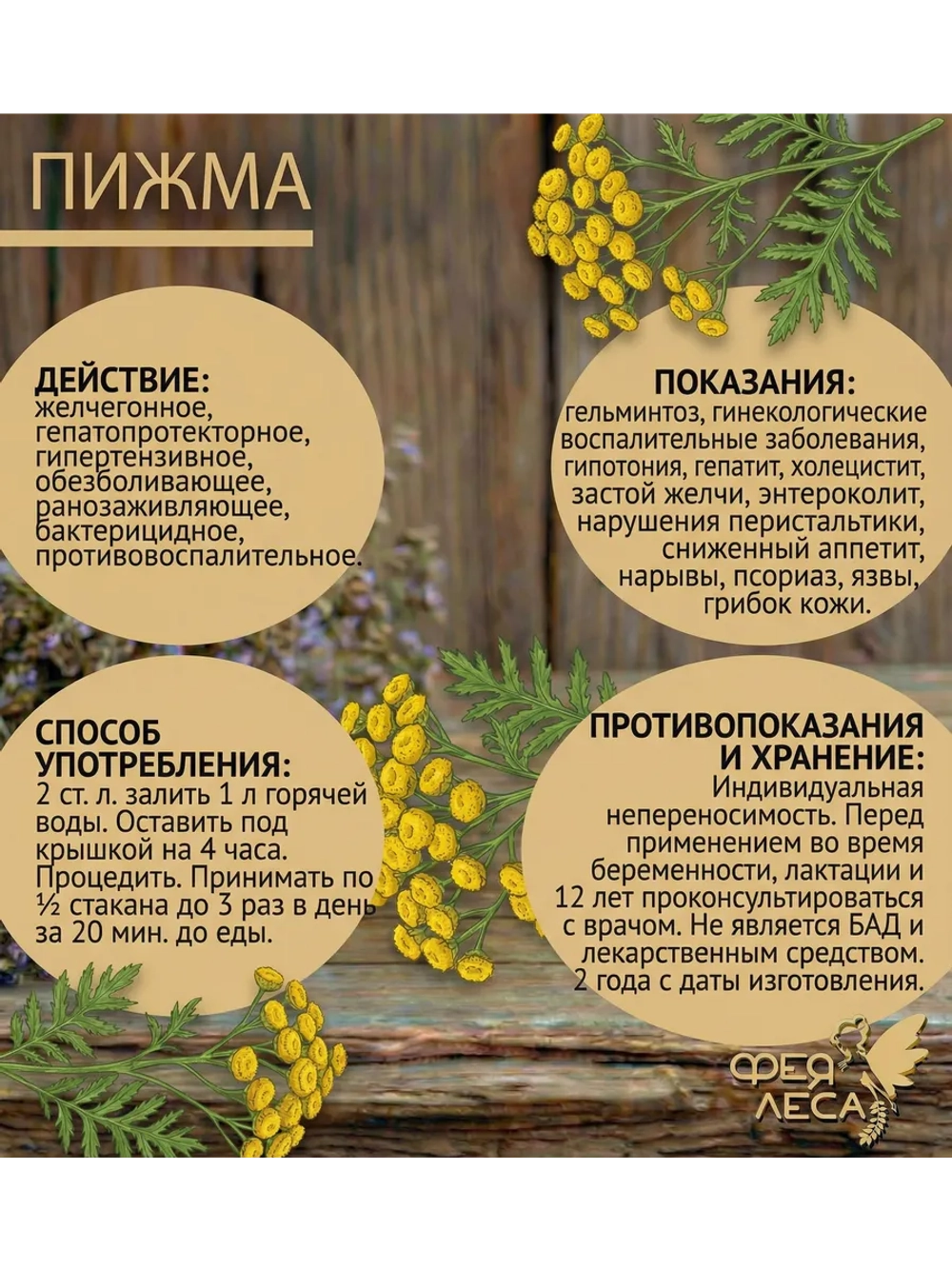 ПИЖМА

ДЕЙСТВИЕ:
желчегонное, гепатопротекторное, гипертензивное, обезболивающее, ранозаживляющее, бактерицидное, противовоспалительное.

ПОКАЗАНИЯ:
гельминтоз, гинекологические воспалительные заболевания, гипотония, гепатит, холецистит, застой желчи, энтероколит, нарушения перистальтики, сниженный аппетит, нарывы, псориаз, язвы, грибок кожи.

СПОСОБ УПОТРЕБЛЕНИЯ:
2 ст. л. залить 1 л горячей воды. Оставить под крышкой на 4 часа. Процедить. Принимать по ½ стакана до 3 раз в день за 20 мин. до еды.

ПРОТИВОПОКАЗАНИЯ И ХРАНЕНИЕ:
Индивидуальная непереносимость. Перед применением во время беременности, лактации и 12 лет проконсультироваться с врачом. Не является БАД и лекарственным средством. 2 года с даты изготовления.

ФЕЯ ЛЕСА